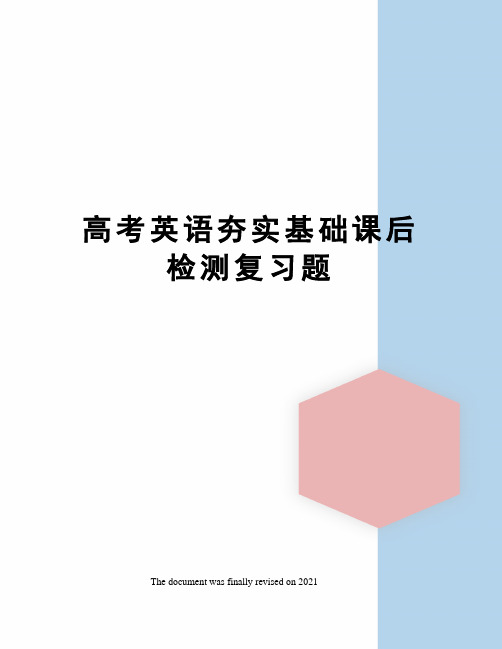 高考英语夯实基础课后检测复习题

The document was finally revised on 2021